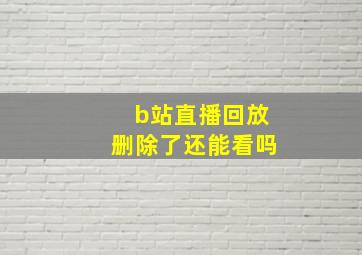 b站直播回放
删除了还能看吗